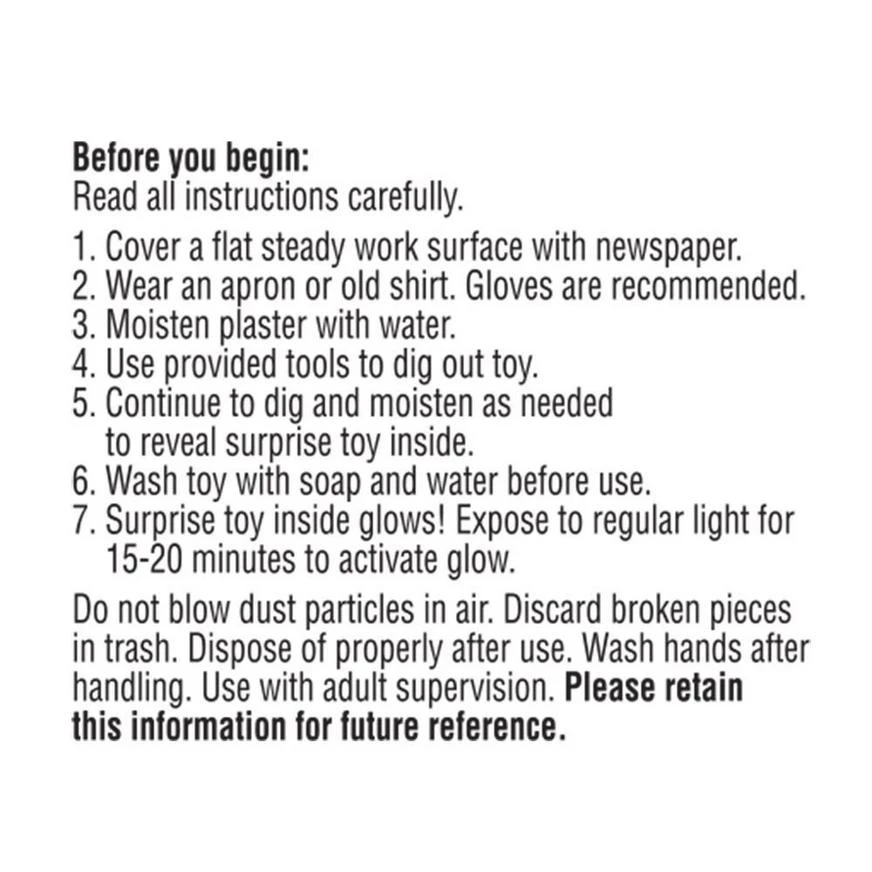 Before you begin:
Read all instructions carefully.

1. Cover a flat steady work surface with newspaper.
2. Wear an apron or old shirt. Gloves are recommended.
3. Moisten plaster with water.
4. Use provided tools to dig out toy.
5. Continue to dig and moisten as needed to reveal surprise toy inside.
6. Wash toy with soap and water before use.
7. Surprise toy inside glows! Expose to regular light for 15-20 minutes to activate glow.

Do not blow dust particles in air. Discard broken pieces in trash. Dispose of properly after use. Wash hands after handling. Use with adult supervision. Please retain this information for future reference.